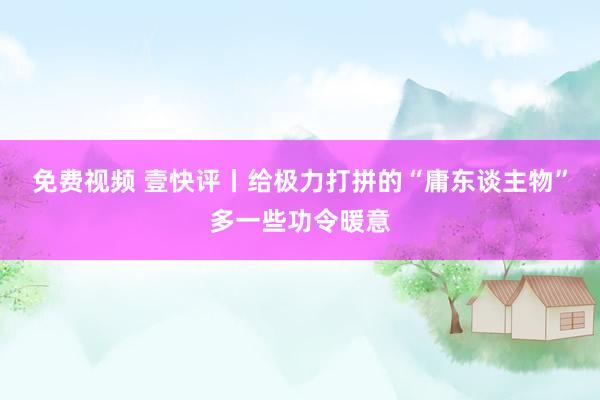 免费视频 壹快评丨给极力打拼的“庸东谈主物”多一些功令暖意